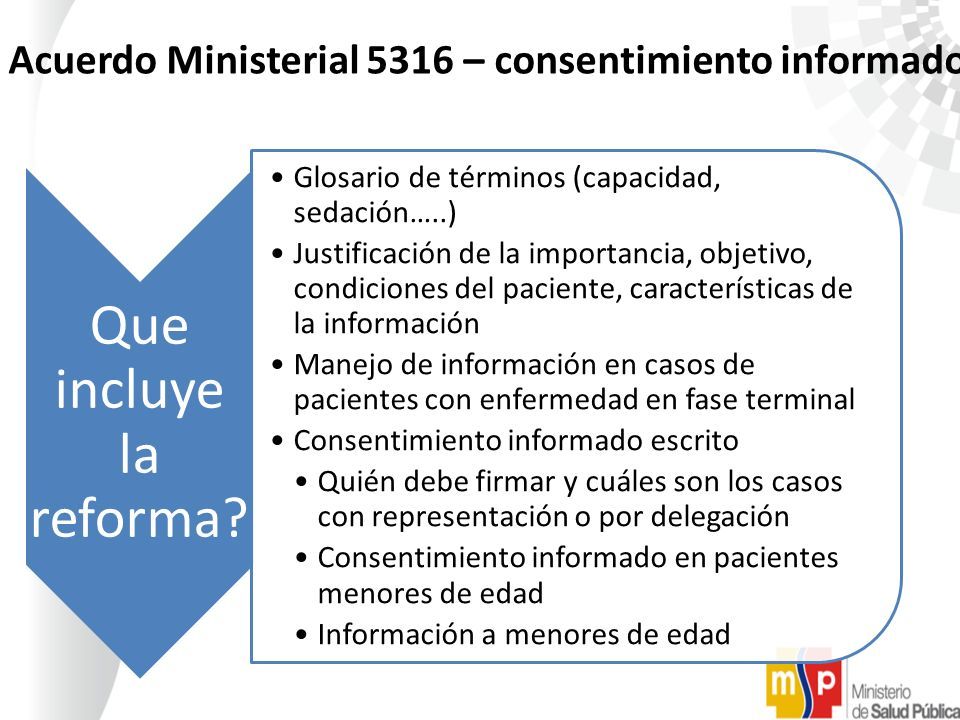 Acuerdo Ministerial 5316 – consentimiento informado

Que incluye la reforma?

• Glosario de términos (capacidad, sedación…..)
• Justificación de la importancia, objetivo, condiciones del paciente, características de la información
• Manejo de información en casos de pacientes con enfermedad en fase terminal
• Consentimiento informado escrito
  • Quién debe firmar y cuáles son los casos con representación o por delegación
  • Consentimiento informado en pacientes menores de edad
  • Información a menores de edad

msp Ministerio de Salud Pública